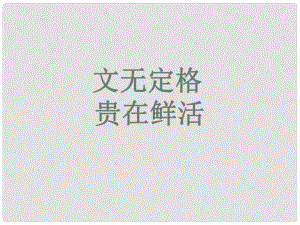 文无定格
贵在鲜活